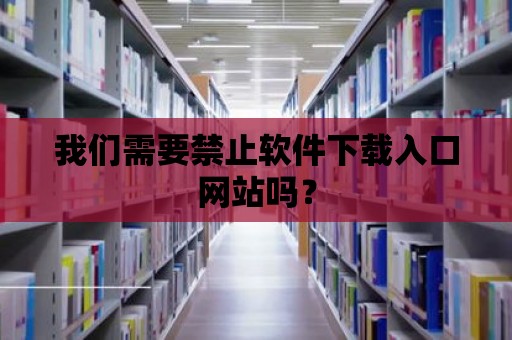 我们需要禁止软件下载入口网站吗？